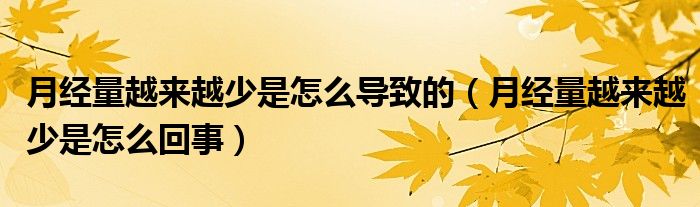 月经量越来越少是怎么导致的（月经量越来越少是怎么回事）